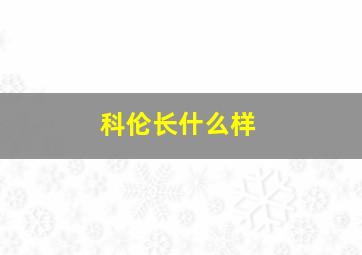 科伦长什么样